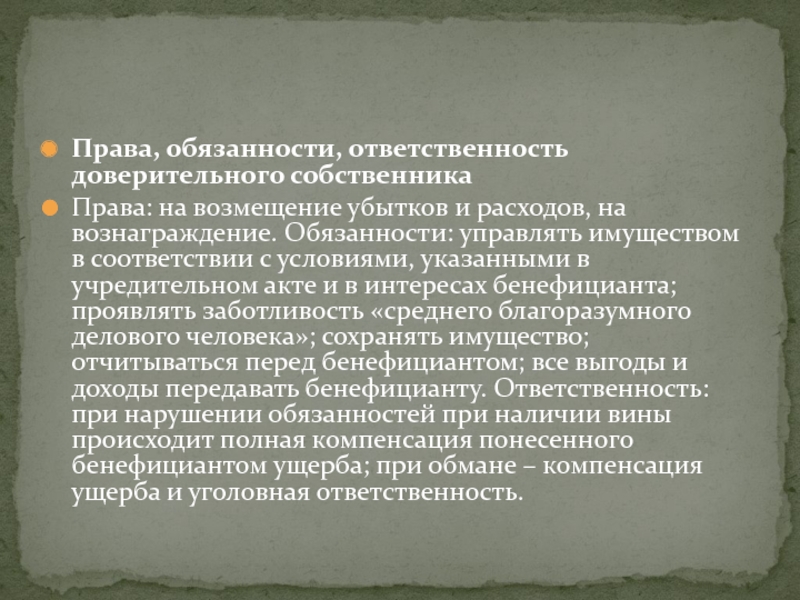 • Права, обязанности, ответственность доверительного собственника

• Права: на возмещение убытков и расходов, на вознаграждение. Обязанности: управлять имуществом в соответствии с условиями, указанными в учредительном акте и в интересах бенефицианта; проявлять заботливость «среднего благоразумного делового человека»; сохранять имущество; отчитываться перед бенефициантом; все выгоды и доходы передавать бенефицианту. Ответственность: при нарушении обязанностей при наличии вины происходит полная компенсация понесенного бенефициантом ущерба; при обмане – компенсация ущерба и уголовная ответственность.